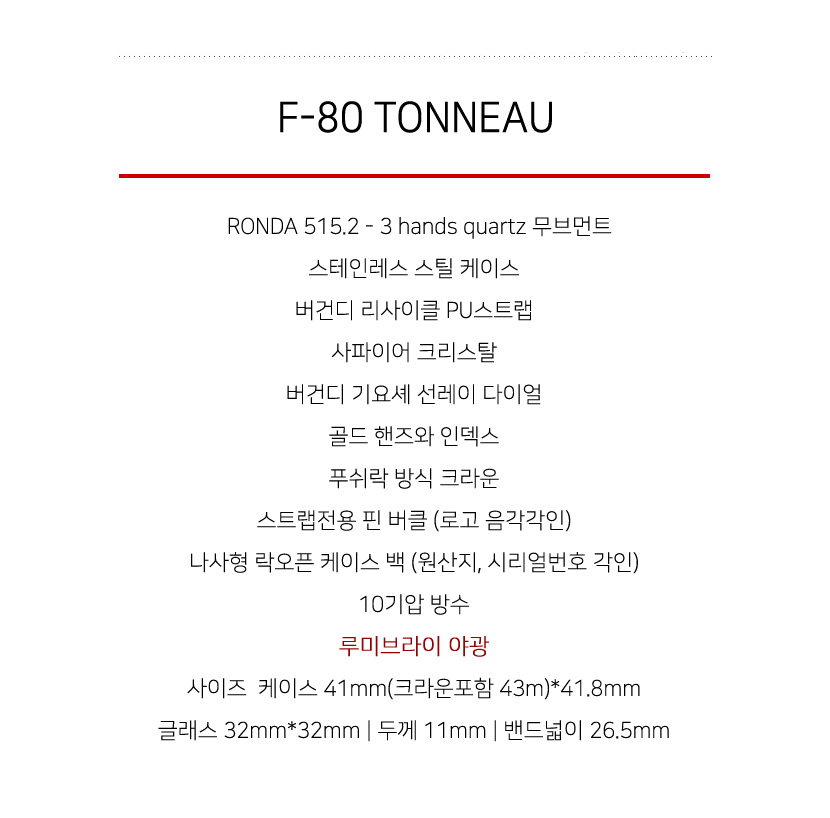 F-80 TONNEAU

RONDA 515.2 - 3 hands quartz 무브먼트
스테인레스 스틸 케이스
버건디 리사이클 PU스트랩
사파이어 크리스탈
버건디 기요셰 선레이 다이얼
골드 핸즈와 인덱스
푸쉬락 방식 크라운
스트랩전용 핀 버클 (로고 음각각인)
나사형 락오픈 케이스 백 (원산지, 시리얼번호 각인)
10기압 방수
루미브라이 야광
사이즈 케이스 41mm(크라운포함 43m)*41.8mm
글래스 32mm*32mm | 두께 11mm | 밴드넓이 26.5mm